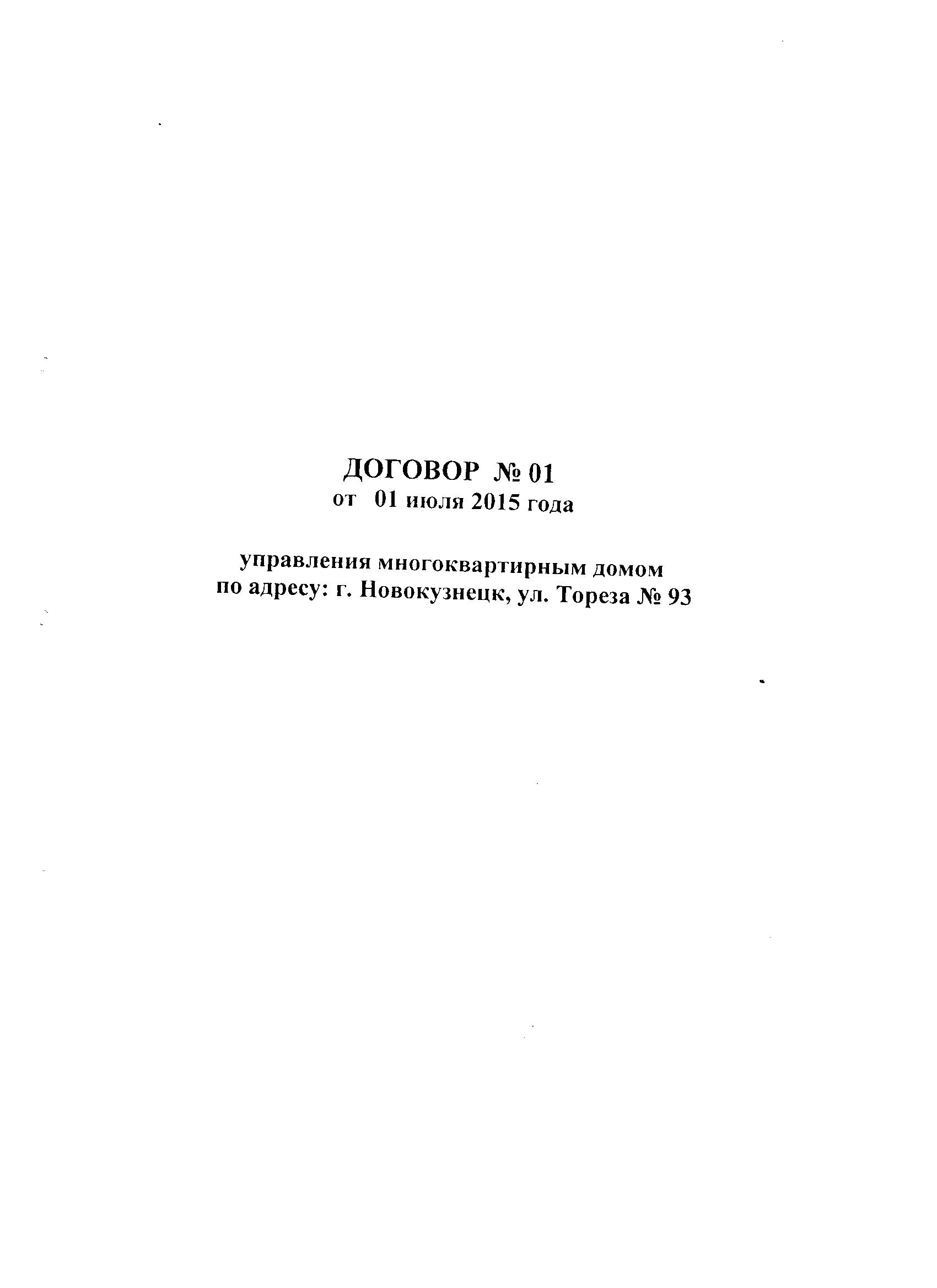 ДОГОВОР № 01
от 01 июля 2015 года

управления многоквартирным домом
по адресу: г. Новокузнецк, ул. Тореза № 93